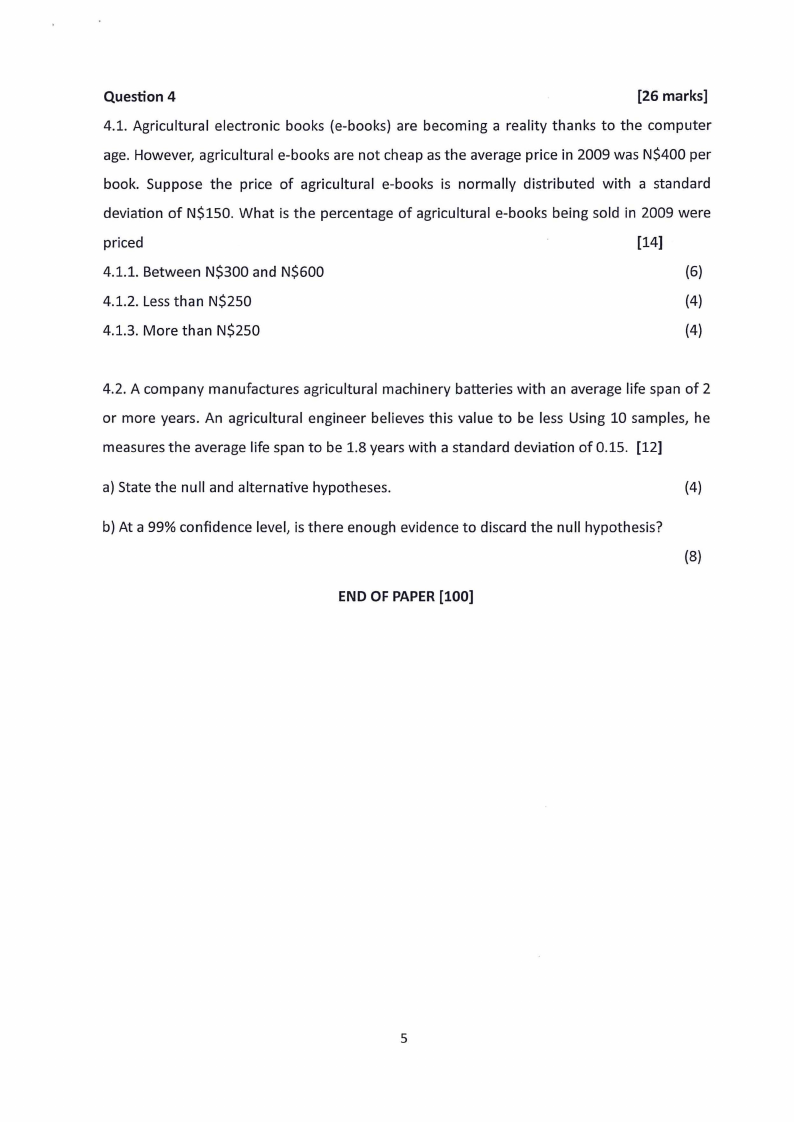 Question 4 [26 marks]

4.1. Agricultural electronic books (e-books) are becoming a reality thanks to the computer age. However, agricultural e-books are not cheap as the average price in 2009 was N\$400 per book. Suppose the price of agricultural e-books is normally distributed with a standard deviation of N\$150. What is the percentage of agricultural e-books being sold in 2009 were priced [14]

4.1.1. Between N\$300 and N\$600 (6)

4.1.2. Less than N\$250 (4)

4.1.3. More than N\$250 (4)

4.2. A company manufactures agricultural machinery batteries with an average life span of 2 or more years. An agricultural engineer believes this value to be less Using 10 samples, he measures the average life span to be 1.8 years with a standard deviation of 0.15. [12]

a) State the null and alternative hypotheses. (4)

b) At a 99% confidence level, is there enough evidence to discard the null hypothesis? (8)

END OF PAPER [100]

5